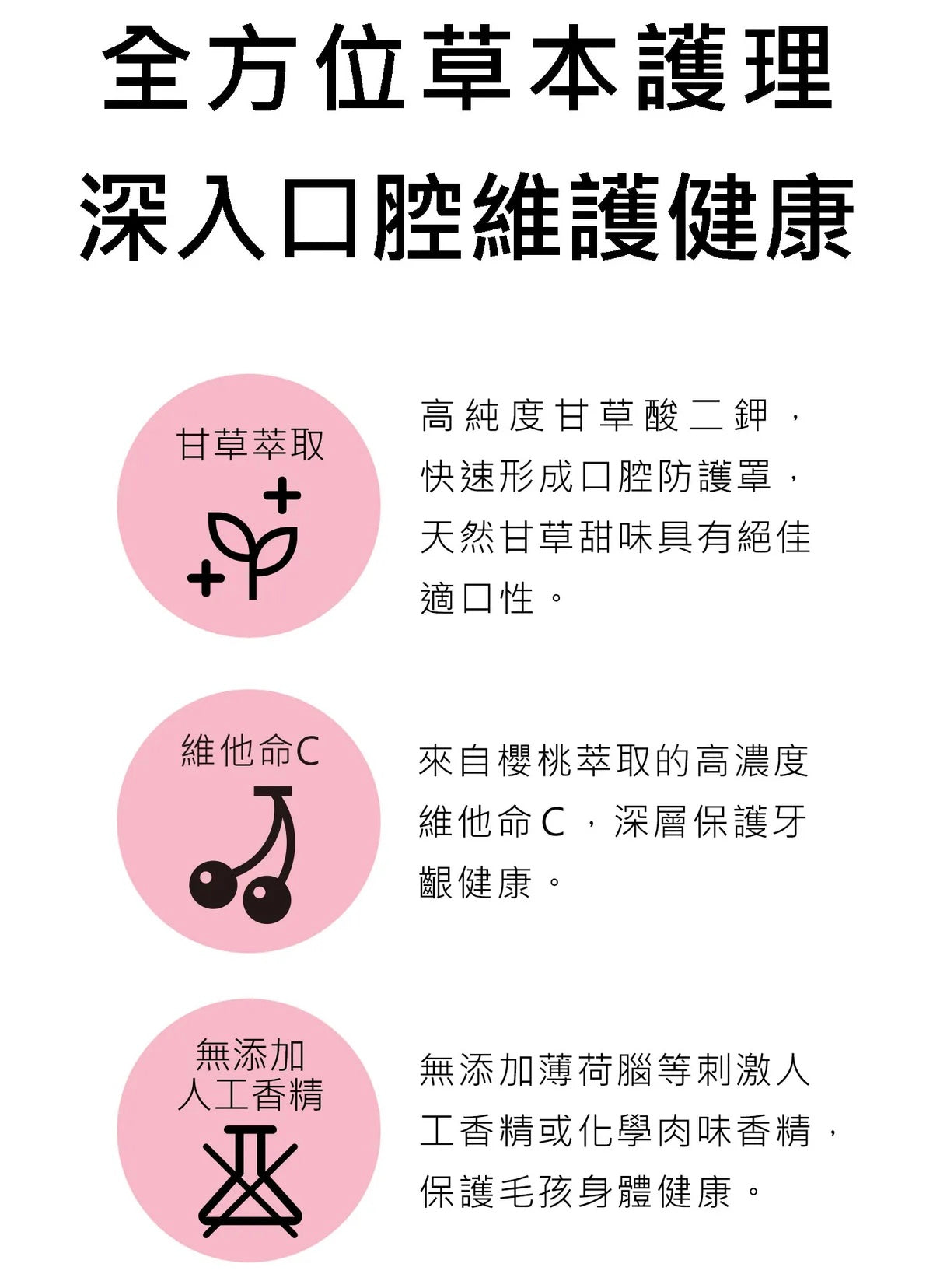 全方位草本護理
深入口腔維護健康

甘草萃取

高純度甘草酸二鉀，快速形成口腔防護罩，天然甘草甜味具有絕佳適口性。

維他命C

來自櫻桃萃取的高濃度維他命C，深層保護牙齦健康。

無添加
人工香精

無添加薄荷腦等刺激人工香精或化學肉味香精，保護毛孩身體健康。